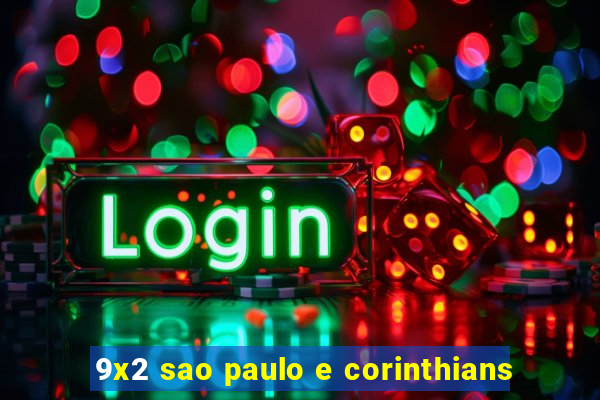 Login

9x2 sao paulo e corinthians